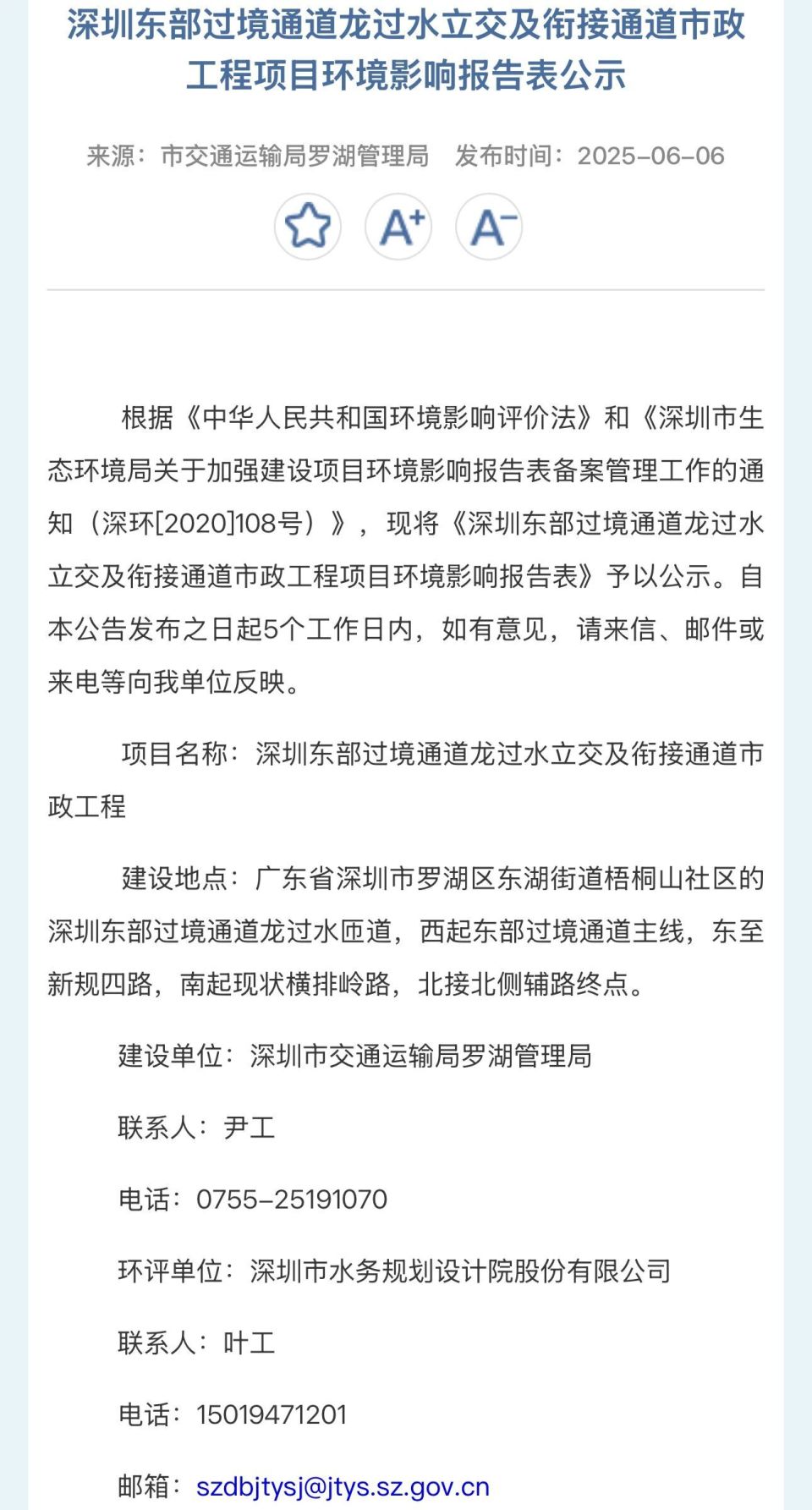 深圳东部过境通道龙过水立交及衔接通道市政工程项目环境影响报告表公示

来源：市交通运输局罗湖管理局　发布时间：2025-06-06

A+ A-

根据《中华人民共和国环境影响评价法》和《深圳市生态环境局关于加强建设项目环境影响报告表备案管理工作的通知（深环[2020]108号）》，现将《深圳东部过境通道龙过水立交及衔接通道市政工程项目环境影响报告表》予以公示。自本公告发布之日起5个工作日内，如有意见，请来信、邮件或来电等向我单位反映。

项目名称：深圳东部过境通道龙过水立交及衔接通道市政工程

建设地点：广东省深圳市罗湖区东湖街道梧桐山社区的深圳东部过境通道龙过水匝道，西起东部过境通道主线，东至新规四路，南起现状横排岭路，北接北侧辅路终点。

建设单位：深圳市交通运输局罗湖管理局

联系人：尹工

电话：0755-25191070

环评单位：深圳市水务规划设计院股份有限公司

联系人：叶工

电话：15019471201

邮箱：szdbjtysj@jtys.sz.gov.cn